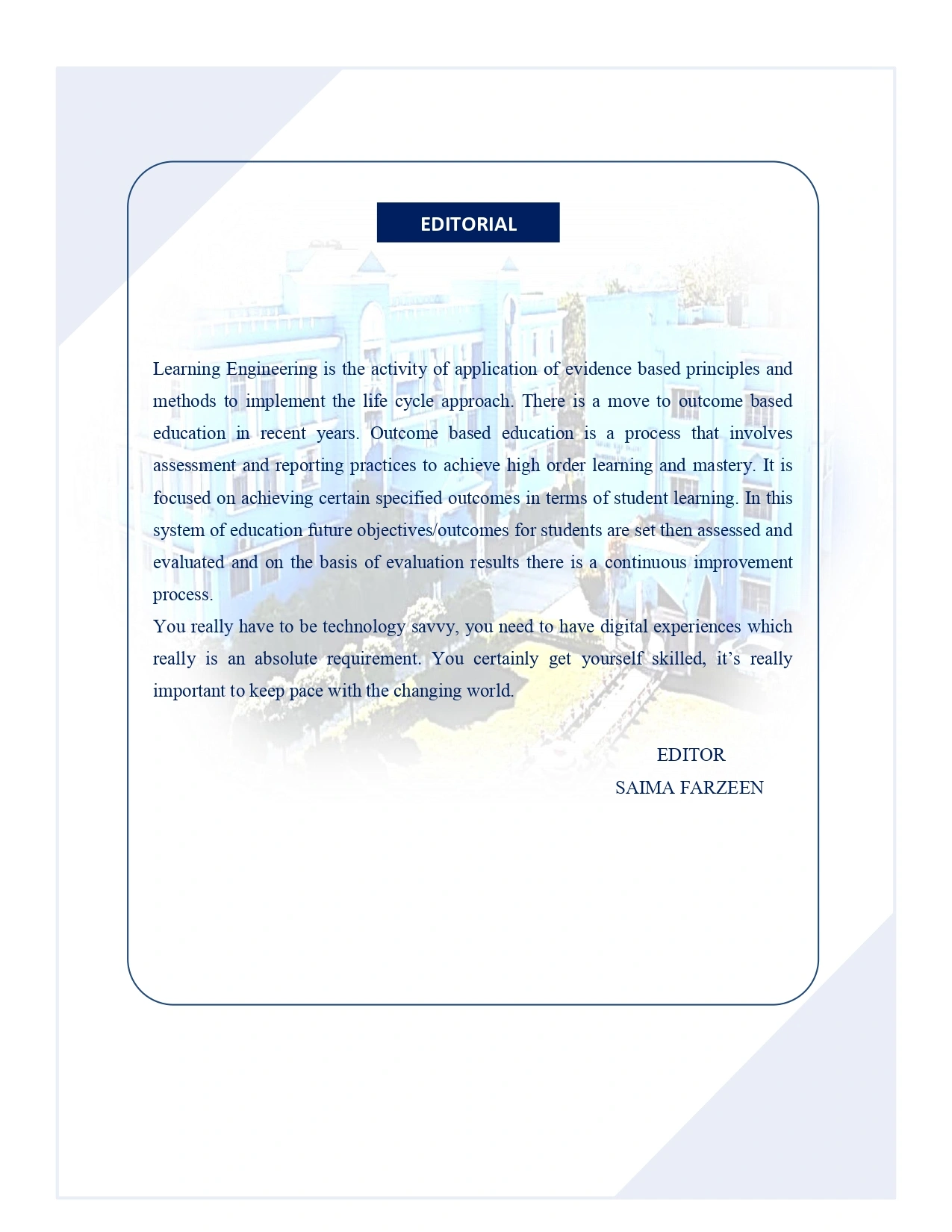 EDITORIAL

Learning Engineering is the activity of application of evidence based principles and methods to implement the life cycle approach. There is a move to outcome based education in recent years. Outcome based education is a process that involves assessment and reporting practices to achieve high order learning and mastery. It is focused on achieving certain specified outcomes in terms of student learning. In this system of education future objectives/outcomes for students are set then assessed and evaluated and on the basis of evaluation results there is a continuous improvement process.
You really have to be technology savvy, you need to have digital experiences which really is an absolute requirement. You certainly get yourself skilled, it's really important to keep pace with the changing world.

EDITOR
SAIMA FARZEEN